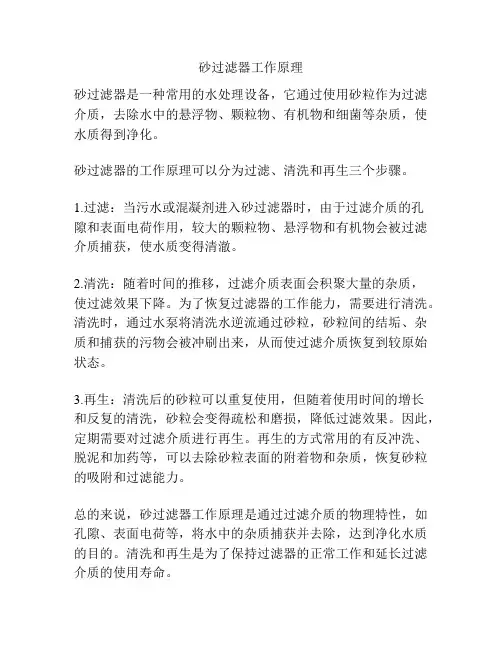 砂过滤器工作原理

砂过滤器是一种常用的水处理设备，它通过使用砂粒作为过滤介质，去除水中的悬浮物、颗粒物、有机物和细菌等杂质，使水质得到净化。

砂过滤器的工作原理可以分为过滤、清洗和再生三个步骤。

1.过滤：当污水或混凝剂进入砂过滤器时，由于过滤介质的孔隙和表面电荷作用，较大的颗粒物、悬浮物和有机物会被过滤介质捕获，使水质变得清澈。

2.清洗：随着时间的推移，过滤介质表面会积聚大量的杂质，使过滤效果下降。为了恢复过滤器的工作能力，需要进行清洗。清洗时，通过水泵将清洗水逆流通过砂粒，砂粒间的结垢、杂质和捕获的污物会被冲刷出来，从而使过滤介质恢复到较原始状态。

3.再生：清洗后的砂粒可以重复使用，但随着使用时间的增长和反复的清洗，砂粒会变得疏松和磨损，降低过滤效果。因此，定期需要对过滤介质进行再生。再生的方式常用的有反冲洗、脱泥和加药等，可以去除砂粒表面的附着物和杂质，恢复砂粒的吸附和过滤能力。

总的来说，砂过滤器工作原理是通过过滤介质的物理特性，如孔隙、表面电荷等，将水中的杂质捕获并去除，达到净化水质的目的。清洗和再生是为了保持过滤器的正常工作和延长过滤介质的使用寿命。